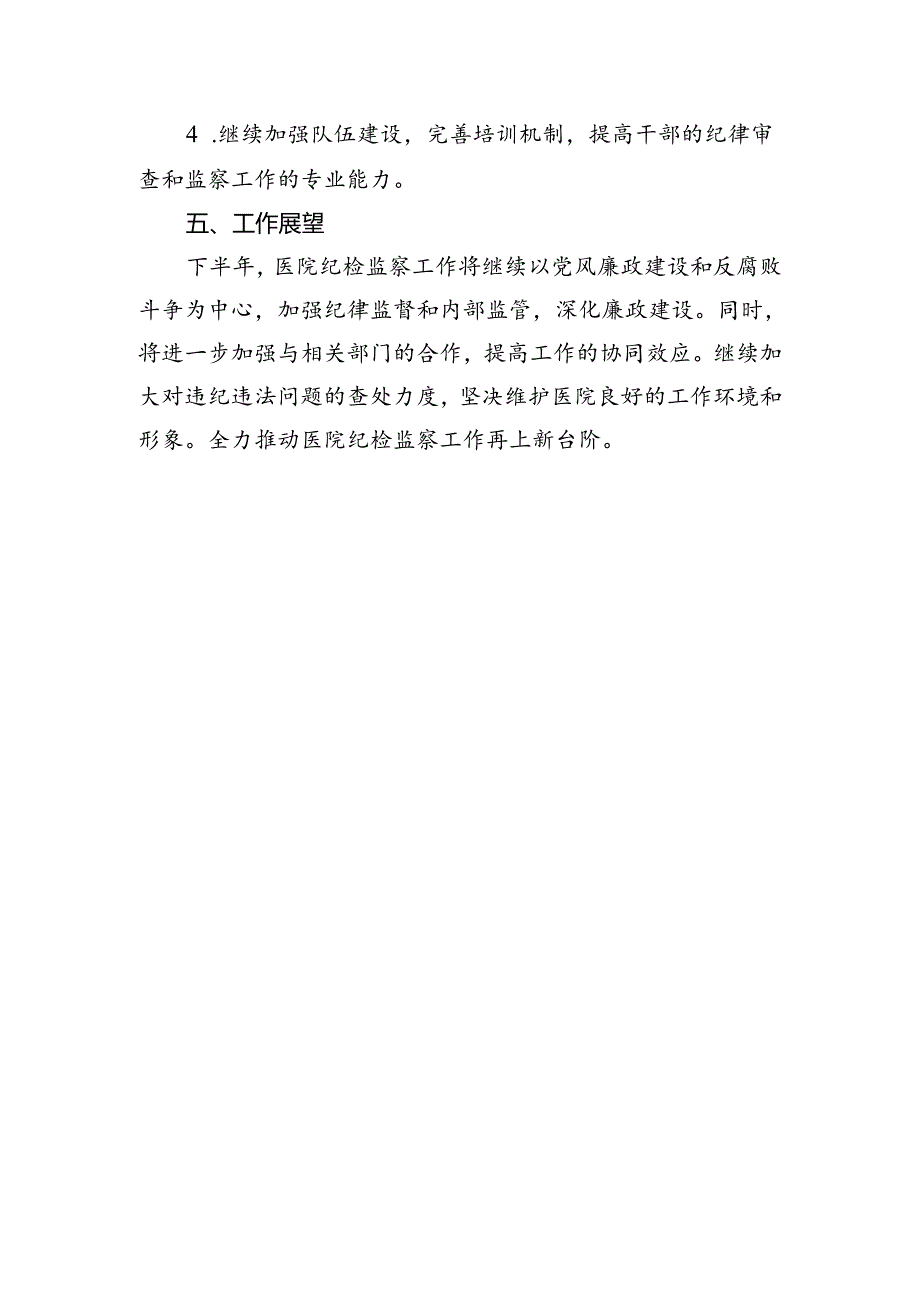 4 .继续加强队伍建设，完善培训机制，提高干部的纪律审查和监察工作的专业能力。

五、工作展望

下半年，医院纪检监察工作将继续以党风廉政建设和反腐败斗争为中心，加强纪律监督和内部监管，深化廉政建设。同时，将进一步加强与相关部门的合作，提高工作的协同效应。继续加大对违纪违法问题的查处力度，坚决维护医院良好的工作环境和形象。全力推动医院纪检监察工作再上新台阶。